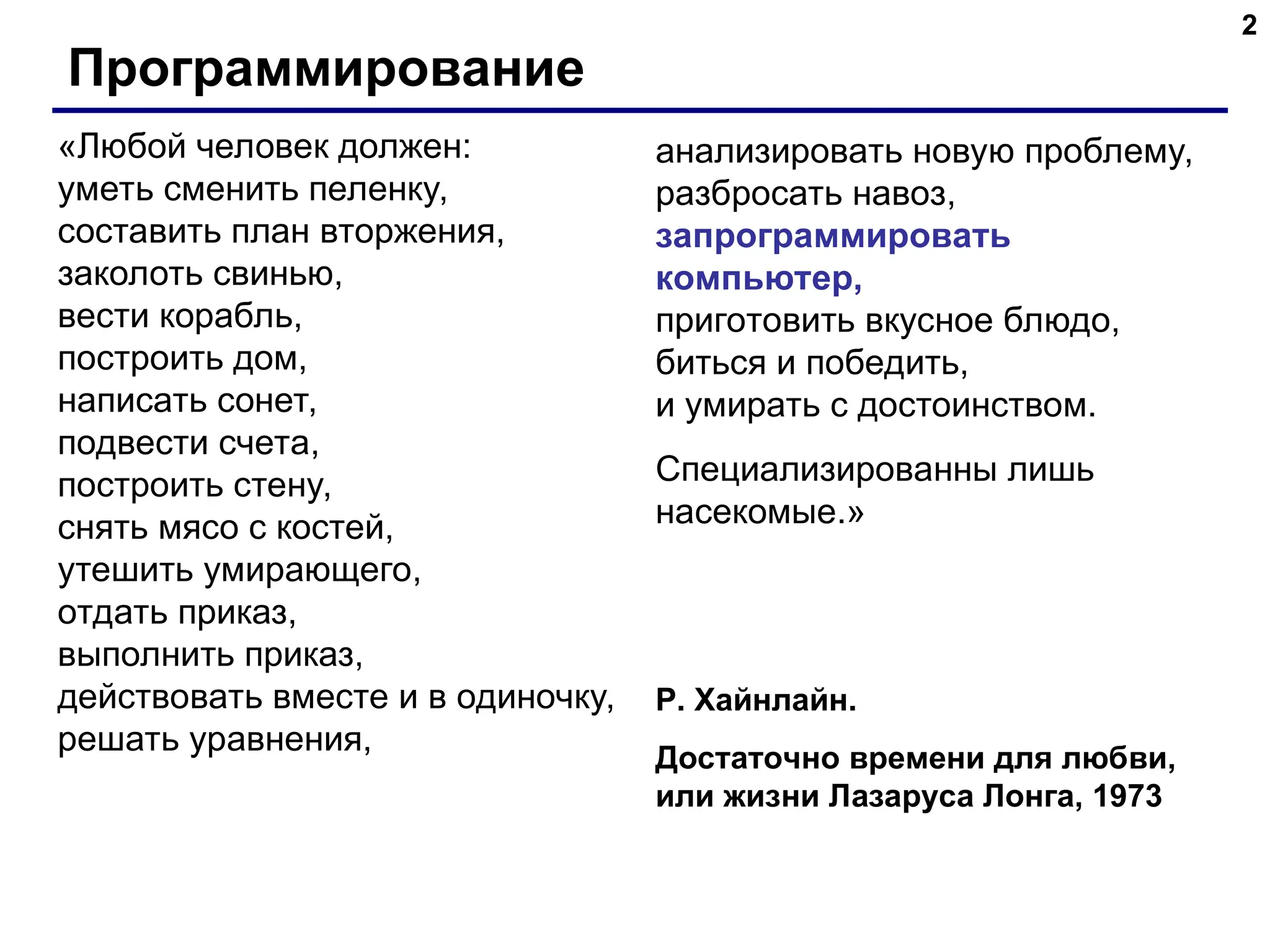 2

Программирование

«Любой человек должен:
уметь сменить пеленку,
составить план вторжения,
заколоть свинью,
вести корабль,
построить дом,
написать сонет,
подвести счета,
построить стену,
снять мясо с костей,
утешить умирающего,
отдать приказ,
выполнить приказ,
действовать вместе и в одиночку,
решать уравнения,

анализировать новую проблему,
разбросать навоз,
запрограммировать компьютер,
приготовить вкусное блюдо,
биться и победить,
и умирать с достоинством.

Специализированны лишь насекомые.»

Р. Хайнлайн.

Достаточно времени для любви, или жизни Лазаруса Лонга, 1973